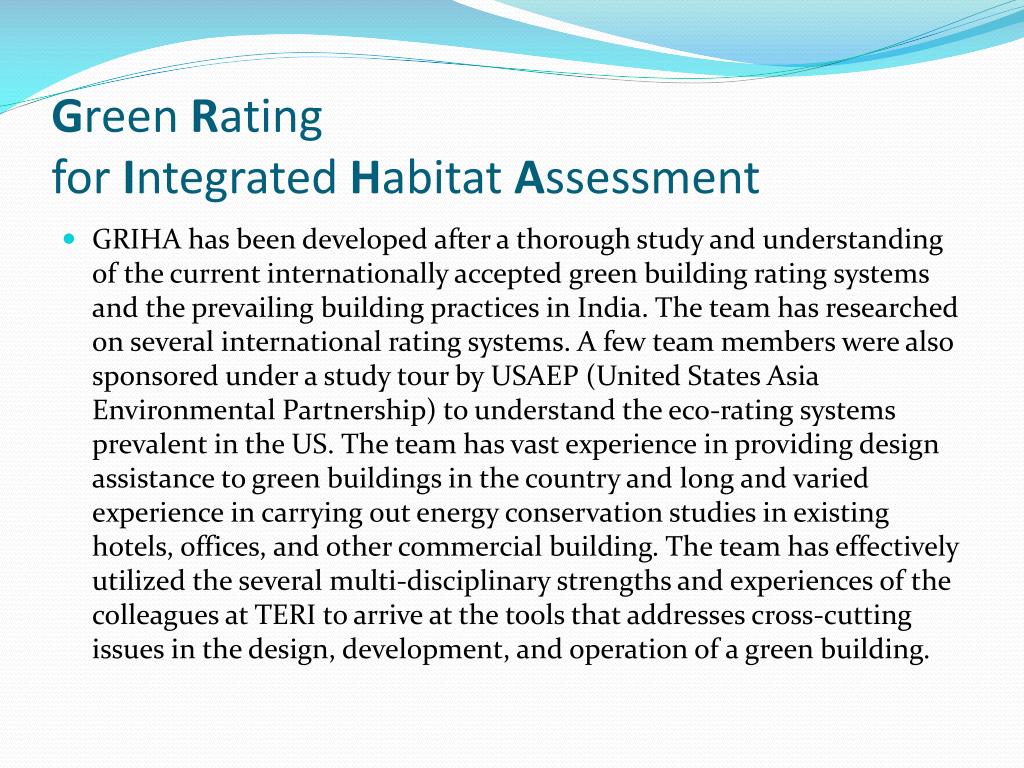 Green Rating
for Integrated Habitat Assessment

GRIHA has been developed after a thorough study and understanding of the current internationally accepted green building rating systems and the prevailing building practices in India. The team has researched on several international rating systems. A few team members were also sponsored under a study tour by USAEP (United States Asia Environmental Partnership) to understand the eco-rating systems prevalent in the US. The team has vast experience in providing design assistance to green buildings in the country and long and varied experience in carrying out energy conservation studies in existing hotels, offices, and other commercial building. The team has effectively utilized the several multi-disciplinary strengths and experiences of the colleagues at TERI to arrive at the tools that addresses cross-cutting issues in the design, development, and operation of a green building.